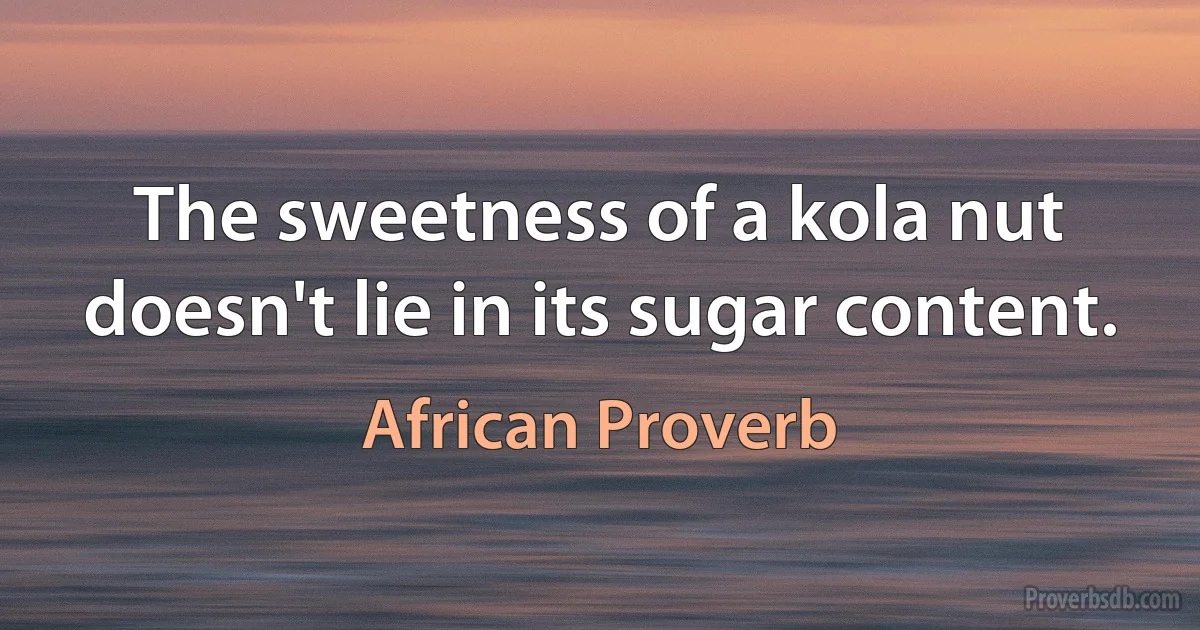 The sweetness of a kola nut doesn't lie in its sugar content.

African Proverb

Proverbsdb.com